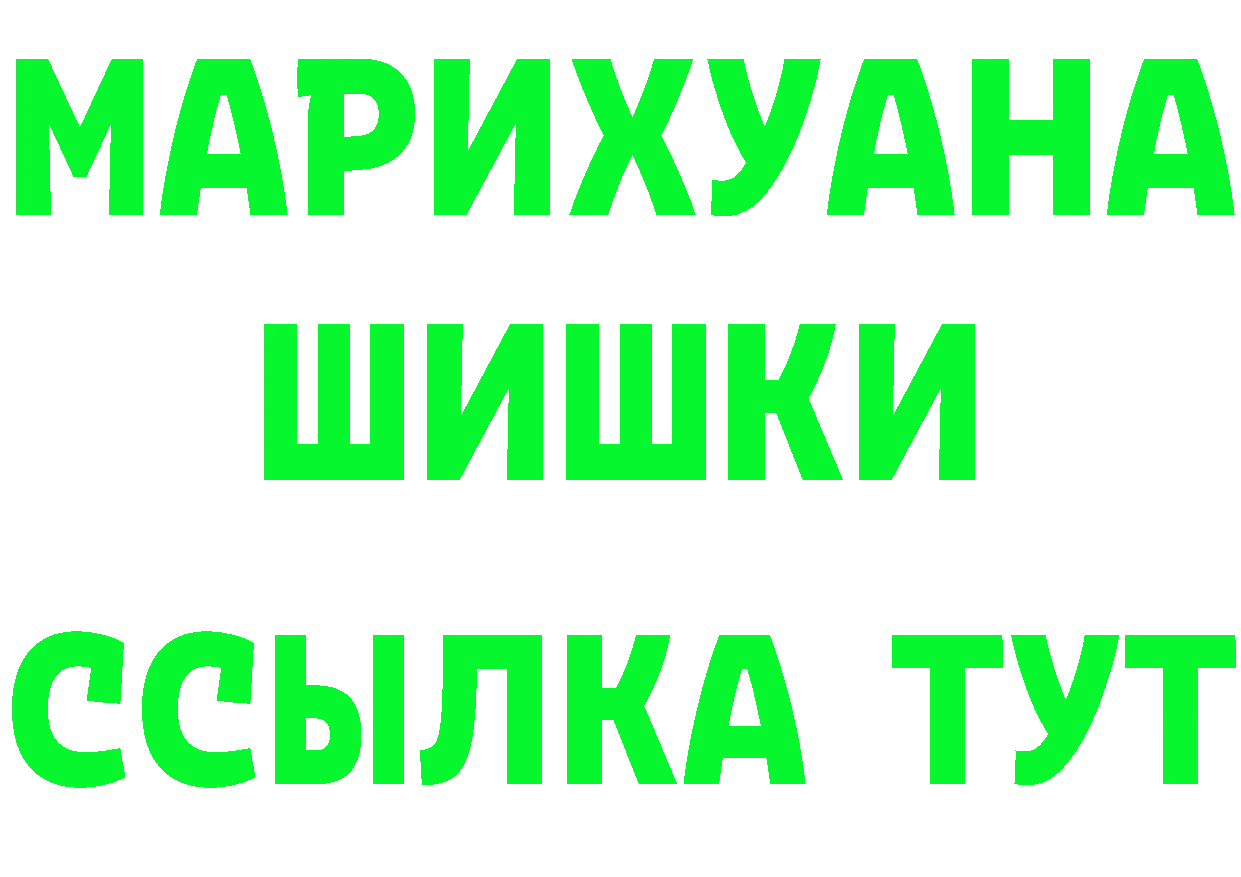 МАРИХУАНА
ШИШКИ
ССЫЛКА ТУТ